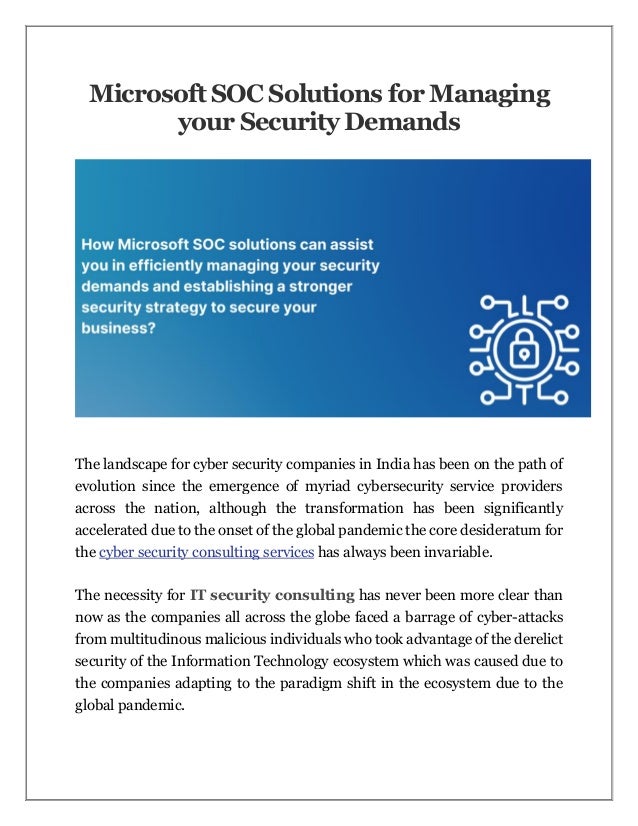 Microsoft SOC Solutions for Managing your Security Demands

How Microsoft SOC solutions can assist you in efficiently managing your security demands and establishing a stronger security strategy to secure your business?

The landscape for cyber security companies in India has been on the path of evolution since the emergence of myriad cybersecurity service providers across the nation, although the transformation has been significantly accelerated due to the onset of the global pandemic the core desideratum for the cyber security consulting services has always been invariable.

The necessity for IT security consulting has never been more clear than now as the companies all across the globe faced a barrage of cyber-attacks from multitudinous malicious individuals who took advantage of the derelict security of the Information Technology ecosystem which was caused due to the companies adapting to the paradigm shift in the ecosystem due to the global pandemic.